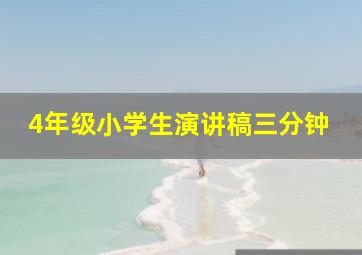 4年级小学生演讲稿三分钟